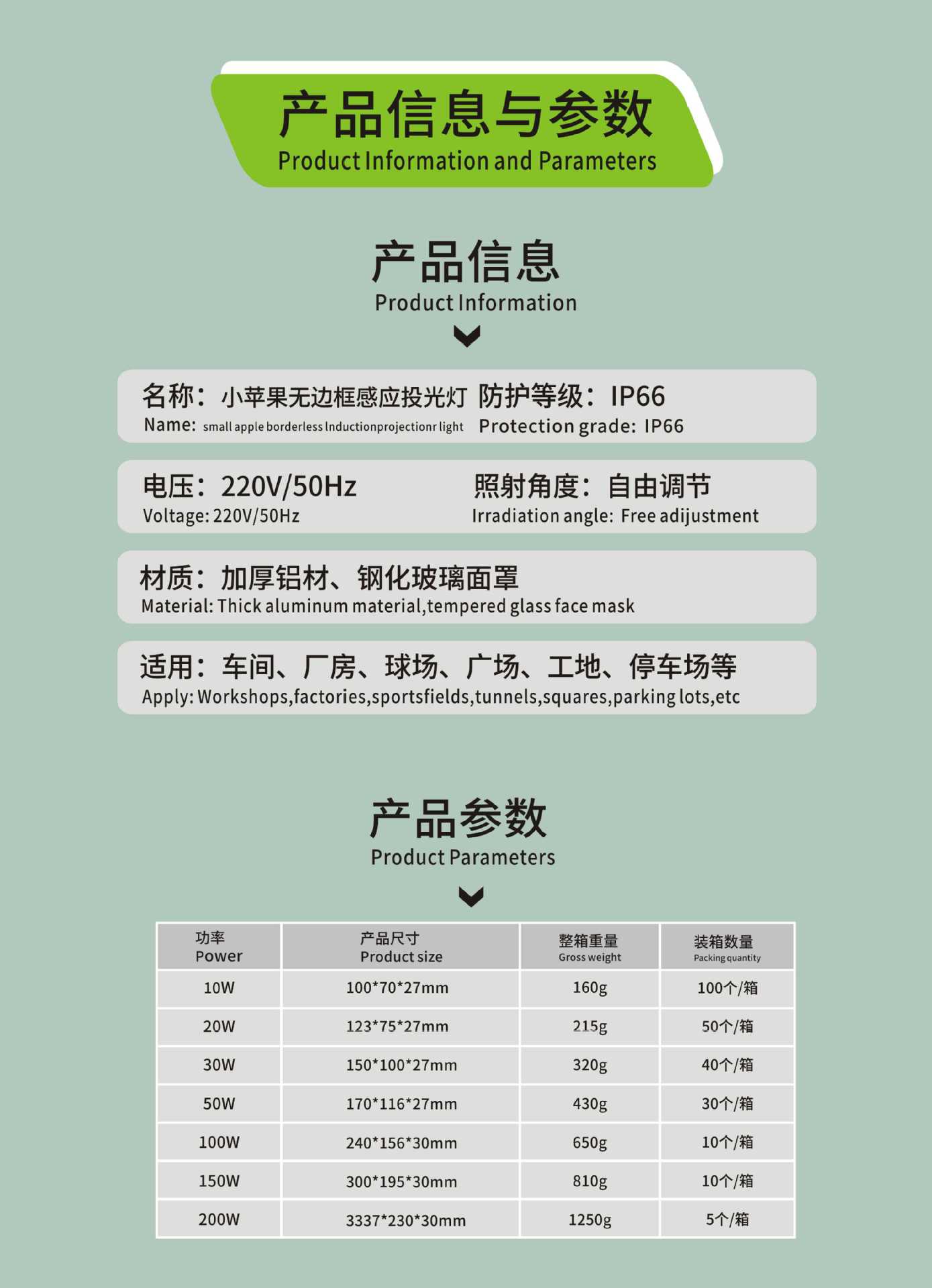 产品信息与参数
Product Information and Parameters

产品信息
Product Information

名称：小苹果无边框感应投光灯
Name: small apple borderless Inductionprojectionr light

防护等级：IP66
Protection grade: IP66

电压：220V/50Hz
Voltage: 220V/50Hz

照射角度：自由调节
Irradiation angle: Free adijustment

材质：加厚铝材、钢化玻璃面罩
Material: Thick aluminum material,tempered glass face mask

适用：车间、厂房、球场、广场、工地、停车场等
Apply: Workshops,factories,sportsfields,tunnels,squares,parking lots,etc

产品参数
Product Parameters

| 功率 Power | 产品尺寸 Product size | 整箱重量 Gross weight | 装箱数量 Packing quantity |
|---|---|---|---|
| 10W | 100*70*27mm | 160g | 100个/箱 |
| 20W | 123*75*27mm | 215g | 50个/箱 |
| 30W | 150*100*27mm | 320g | 40个/箱 |
| 50W | 170*116*27mm | 430g | 30个/箱 |
| 100W | 240*156*30mm | 650g | 10个/箱 |
| 150W | 300*195*30mm | 810g | 10个/箱 |
| 200W | 3337*230*30mm | 1250g | 5个/箱 |